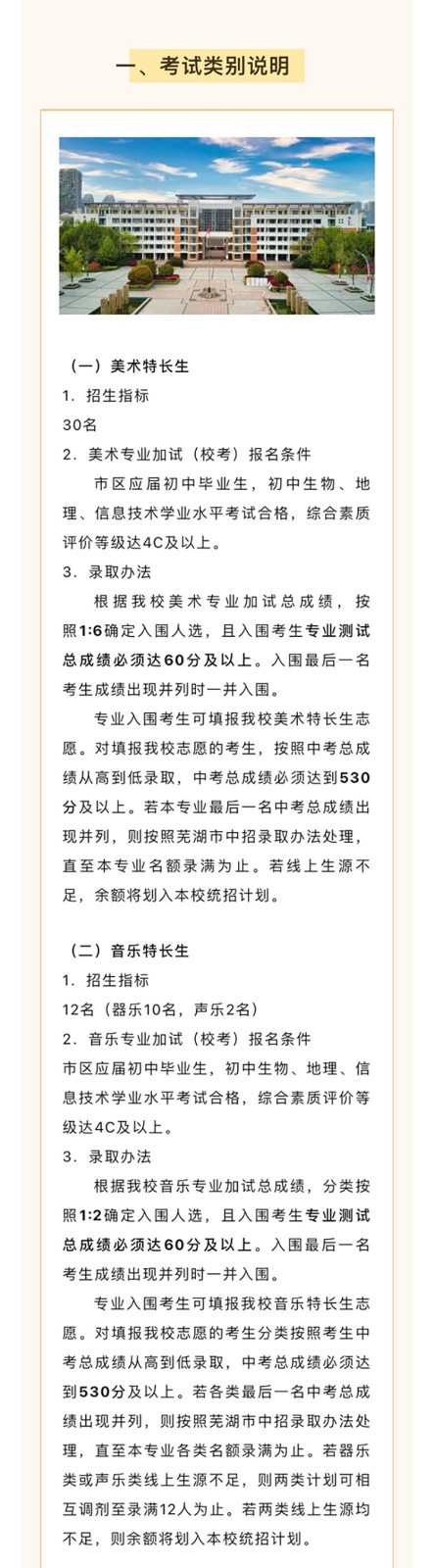 一、考试类别说明

（一）美术特长生

1. 招生指标

30名

2. 美术专业加试（校考）报名条件

市区应届初中毕业生，初中生物、地理、信息技术学业水平考试合格，综合素质评价等级达4C及以上。

3. 录取办法

根据我校美术专业加试总成绩，按照1:6确定入围人选，且入围考生专业测试总成绩必须达60分及以上。入围最后一名考生成绩出现并列时一并入围。

专业入围考生可填报我校美术特长生志愿。对填报我校志愿的考生，按照中考总成绩从高到低录取，中考总成绩必须达到530分及以上。若本专业最后一名中考总成绩出现并列，则按照芜湖市中招录取办法处理，直至本专业名额录满为止。若线上生源不足，余额将划入本校统招计划。

（二）音乐特长生

1. 招生指标

12名（器乐10名，声乐2名）

2. 音乐专业加试（校考）报名条件

市区应届初中毕业生，初中生物、地理、信息技术学业水平考试合格，综合素质评价等级达4C及以上。

3. 录取办法

根据我校音乐专业加试总成绩，分类按照1:2确定入围人选，且入围考生专业测试总成绩必须达60分及以上。入围最后一名考生成绩出现并列时一并入围。

专业入围考生可填报我校音乐特长生志愿。对填报我校志愿的考生分类按照考生中考总成绩从高到低录取，中考总成绩必须达到530分及以上。若各类最后一名中考总成绩出现并列，则按照芜湖市中招录取办法处理，直至本专业各类名额录满为止。若器乐类或声乐类线上生源不足，则两类计划可相互调剂至录满12人为止。若两类线上生源均不足，则余额将划入本校统招计划。